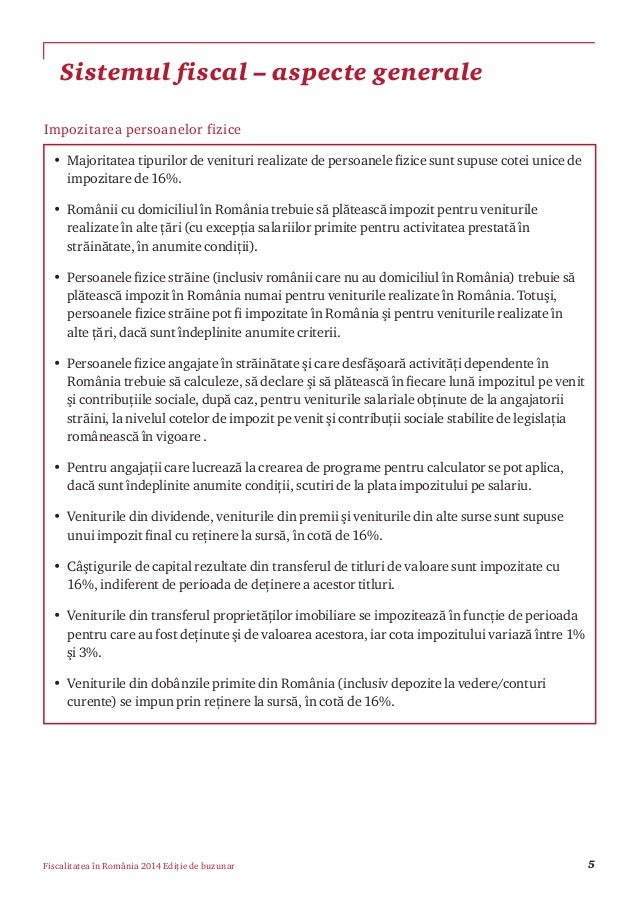 Sistemul fiscal – aspecte generale

Impozitarea persoanelor fizice

• Majoritatea tipurilor de venituri realizate de persoanele fizice sunt supuse cotei unice de impozitare de 16%.

• Românii cu domiciliul în România trebuie să plătească impozit pentru veniturile realizate în alte țări (cu excepția salariilor primite pentru activitatea prestată în străinătate, în anumite condiții).

• Persoanele fizice străine (inclusiv românii care nu au domiciliul în România) trebuie să plătească impozit în România numai pentru veniturile realizate în România. Totuși, persoanele fizice străine pot fi impozitate în România și pentru veniturile realizate în alte țări, dacă sunt îndeplinite anumite criterii.

• Persoanele fizice angajate în străinătate și care desfășoară activități dependente în România trebuie să calculeze, să declare și să plătească în fiecare lună impozitul pe venit și contribuțiile sociale, după caz, pentru veniturile salariale obținute de la angajatorii străini, la nivelul cotelor de impozit pe venit și contribuții sociale stabilite de legislația românească în vigoare .

• Pentru angajații care lucrează la crearea de programe pentru calculator se pot aplica, dacă sunt îndeplinite anumite condiții, scutiri de la plata impozitului pe salariu.

• Veniturile din dividende, veniturile din premii și veniturile din alte surse sunt supuse unui impozit final cu reținere la sursă, în cotă de 16%.

• Câștigurile de capital rezultate din transferul de titluri de valoare sunt impozitate cu 16%, indiferent de perioada de deținere a acestor titluri.

• Veniturile din transferul proprietăților imobiliare se impozitează în funcție de perioada pentru care au fost deținute și de valoarea acestora, iar cota impozitului variază între 1% și 3%.

• Veniturile din dobânzile primite din România (inclusiv depozite la vedere/conturi curente) se impun prin reținere la sursă, în cotă de 16%.

Fiscalitatea în România 2014 Ediție de buzunar

5